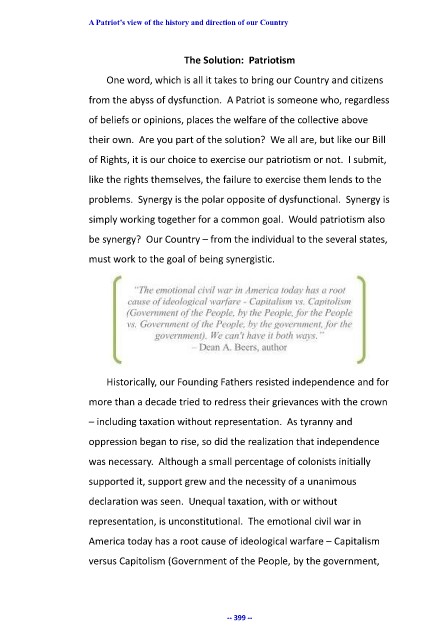 A Patriot's view of the history and direction of our Country

The Solution: Patriotism

One word, which is all it takes to bring our Country and citizens from the abyss of dysfunction. A Patriot is someone who, regardless of beliefs or opinions, places the welfare of the collective above their own. Are you part of the solution? We all are, but like our Bill of Rights, it is our choice to exercise our patriotism or not. I submit, like the rights themselves, the failure to exercise them lends to the problems. Synergy is the polar opposite of dysfunctional. Synergy is simply working together for a common goal. Would patriotism also be synergy? Our Country – from the individual to the several states, must work to the goal of being synergistic.

"The emotional civil war in America today has a root cause of ideological warfare - Capitalism vs. Capitolism (Government of the People, by the People, for the People vs. Government of the People, by the government, for the government). We can't have it both ways."
– Dean A. Beers, author

Historically, our Founding Fathers resisted independence and for more than a decade tried to redress their grievances with the crown – including taxation without representation. As tyranny and oppression began to rise, so did the realization that independence was necessary. Although a small percentage of colonists initially supported it, support grew and the necessity of a unanimous declaration was seen. Unequal taxation, with or without representation, is unconstitutional. The emotional civil war in America today has a root cause of ideological warfare – Capitalism versus Capitolism (Government of the People, by the government,

-- 399 --